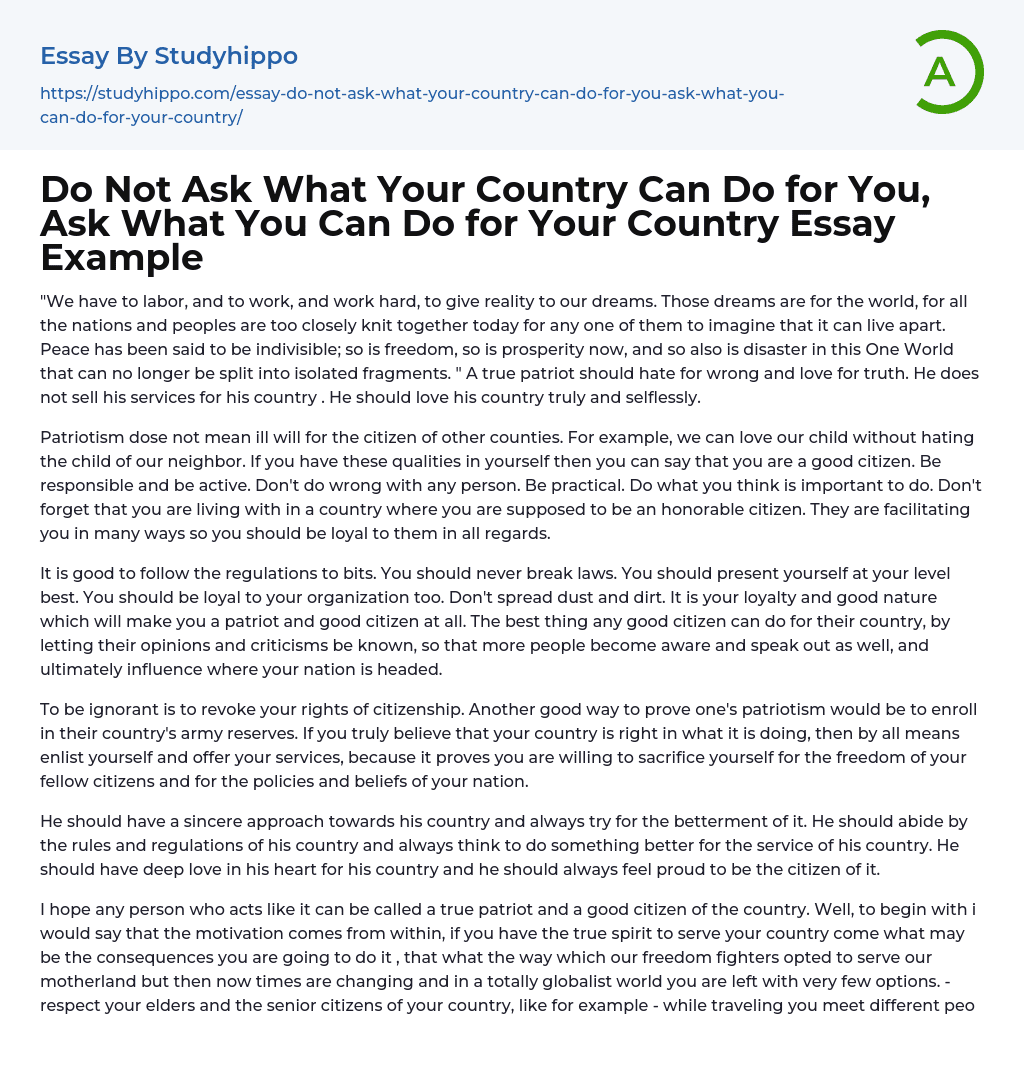 Essay By Studyhippo

https://studyhippo.com/essay-do-not-ask-what-your-country-can-do-for-you-ask-what-you-can-do-for-your-country/

A

Do Not Ask What Your Country Can Do for You, Ask What You Can Do for Your Country Essay Example

"We have to labor, and to work, and work hard, to give reality to our dreams. Those dreams are for the world, for all the nations and peoples are too closely knit together today for any one of them to imagine that it can live apart. Peace has been said to be indivisible; so is freedom, so is prosperity now, and so also is disaster in this One World that can no longer be split into isolated fragments. " A true patriot should hate for wrong and love for truth. He does not sell his services for his country . He should love his country truly and selflessly.

Patriotism dose not mean ill will for the citizen of other counties. For example, we can love our child without hating the child of our neighbor. If you have these qualities in yourself then you can say that you are a good citizen. Be responsible and be active. Don't do wrong with any person. Be practical. Do what you think is important to do. Don't forget that you are living with in a country where you are supposed to be an honorable citizen. They are facilitating you in many ways so you should be loyal to them in all regards.

It is good to follow the regulations to bits. You should never break laws. You should present yourself at your level best. You should be loyal to your organization too. Don't spread dust and dirt. It is your loyalty and good nature which will make you a patriot and good citizen at all. The best thing any good citizen can do for their country, by letting their opinions and criticisms be known, so that more people become aware and speak out as well, and ultimately influence where your nation is headed.

To be ignorant is to revoke your rights of citizenship. Another good way to prove one's patriotism would be to enroll in their country's army reserves. If you truly believe that your country is right in what it is doing, then by all means enlist yourself and offer your services, because it proves you are willing to sacrifice yourself for the freedom of your fellow citizens and for the policies and beliefs of your nation.

He should have a sincere approach towards his country and always try for the betterment of it. He should abide by the rules and regulations of his country and always think to do something better for the service of his country. He should have deep love in his heart for his country and he should always feel proud to be the citizen of it.

I hope any person who acts like it can be called a true patriot and a good citizen of the country. Well, to begin with i would say that the motivation comes from within, if you have the true spirit to serve your country come what may be the consequences you are going to do it , that what the way which our freedom fighters opted to serve our motherland but then now times are changing and in a totally globalist world you are left with very few options. - respect your elders and the senior citizens of your country, like for example - while traveling you meet different peo